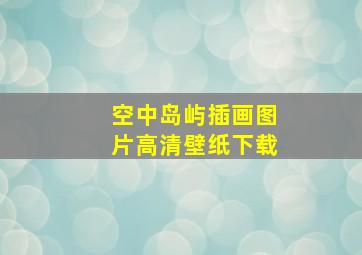 空中岛屿插画图片高清壁纸下载